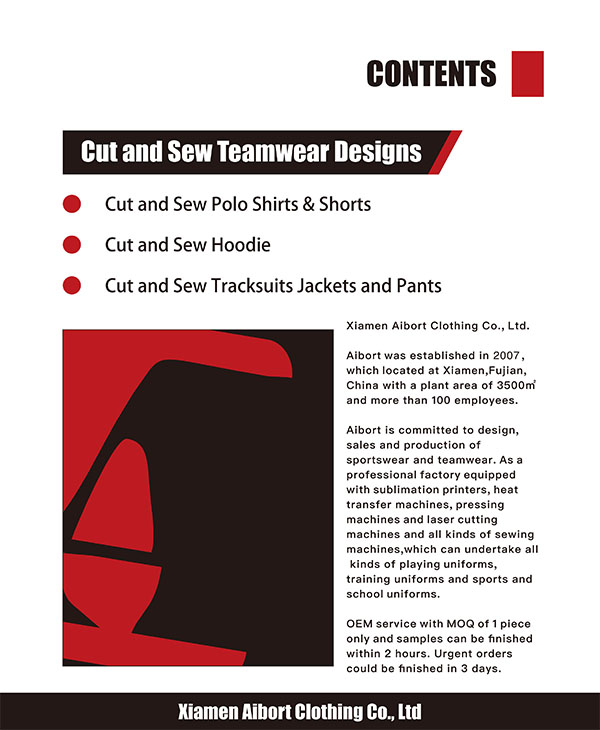 CONTENTS

Cut and Sew Teamwear Designs

Cut and Sew Polo Shirts & Shorts

Cut and Sew Hoodie

Cut and Sew Tracksuits Jackets and Pants

Xiamen Aibort Clothing Co., Ltd.

Aibort was established in 2007, which located at Xiamen,Fujian, China with a plant area of 3500㎡ and more than 100 employees.

Aibort is committed to design, sales and production of sportswear and teamwear. As a professional factory equipped with sublimation printers, heat transfer machines, pressing machines and laser cutting machines and all kinds of sewing machines,which can undertake all kinds of playing uniforms, training uniforms and sports and school uniforms.

OEM service with MOQ of 1 piece only and samples can be finished within 2 hours. Urgent orders could be finished in 3 days.

Xiamen Aibort Clothing Co., Ltd